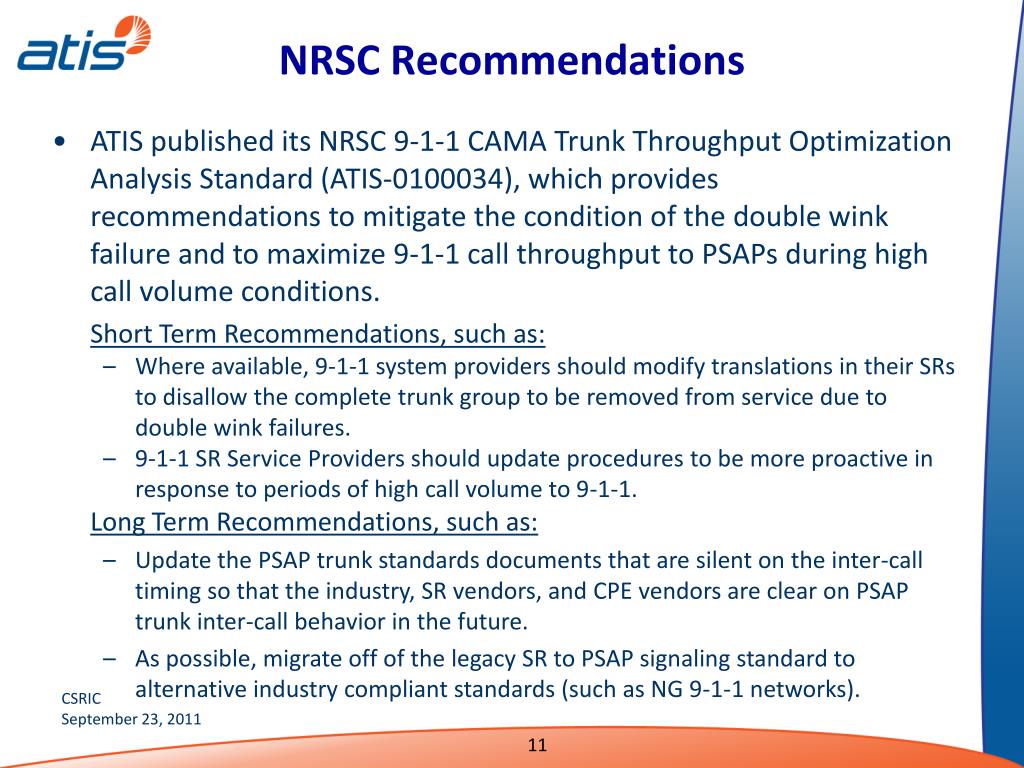 atis

NRSC Recommendations

• ATIS published its NRSC 9-1-1 CAMA Trunk Throughput Optimization Analysis Standard (ATIS-0100034), which provides recommendations to mitigate the condition of the double wink failure and to maximize 9-1-1 call throughput to PSAPs during high call volume conditions.

Short Term Recommendations, such as:

– Where available, 9-1-1 system providers should modify translations in their SRs to disallow the complete trunk group to be removed from service due to double wink failures.

– 9-1-1 SR Service Providers should update procedures to be more proactive in response to periods of high call volume to 9-1-1.

Long Term Recommendations, such as:

– Update the PSAP trunk standards documents that are silent on the inter-call timing so that the industry, SR vendors, and CPE vendors are clear on PSAP trunk inter-call behavior in the future.

– As possible, migrate off of the legacy SR to PSAP signaling standard to alternative industry compliant standards (such as NG 9-1-1 networks).

CSRIC
September 23, 2011

11